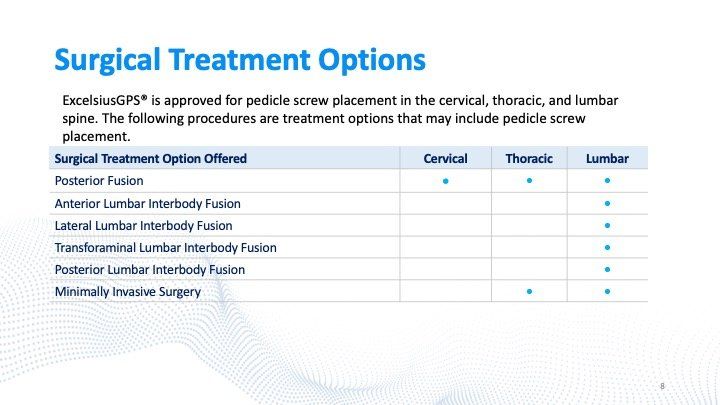 Surgical Treatment Options

ExcelsiusGPS® is approved for pedicle screw placement in the cervical, thoracic, and lumbar spine. The following procedures are treatment options that may include pedicle screw placement.

| Surgical Treatment Option Offered | Cervical | Thoracic | Lumbar |
|---|---|---|---|
| Posterior Fusion | • | • | • |
| Anterior Lumbar Interbody Fusion | | | • |
| Lateral Lumbar Interbody Fusion | | | • |
| Transforaminal Lumbar Interbody Fusion | | | • |
| Posterior Lumbar Interbody Fusion | | | • |
| Minimally Invasive Surgery | | • | • |

8